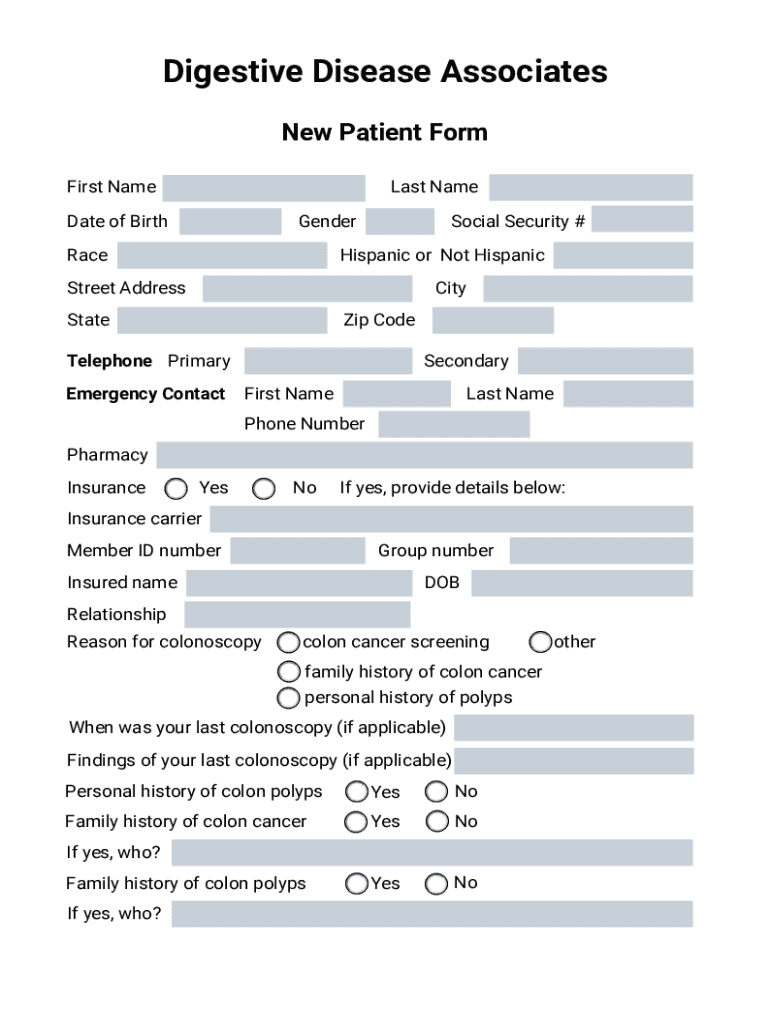 Digestive Disease Associates

New Patient Form

First Name Last Name

Date of Birth Gender Social Security #

Race Hispanic or Not Hispanic

Street Address City

State Zip Code

Telephone Primary Secondary

Emergency Contact First Name Last Name

Phone Number

Pharmacy

Insurance Yes No If yes, provide details below:

Insurance carrier

Member ID number Group number

Insured name DOB

Relationship

Reason for colonoscopy colon cancer screening other

family history of colon cancer

personal history of polyps

When was your last colonoscopy (if applicable)

Findings of your last colonoscopy (if applicable)

Personal history of colon polyps Yes No

Family history of colon cancer Yes No

If yes, who?

Family history of colon polyps Yes No

If yes, who?